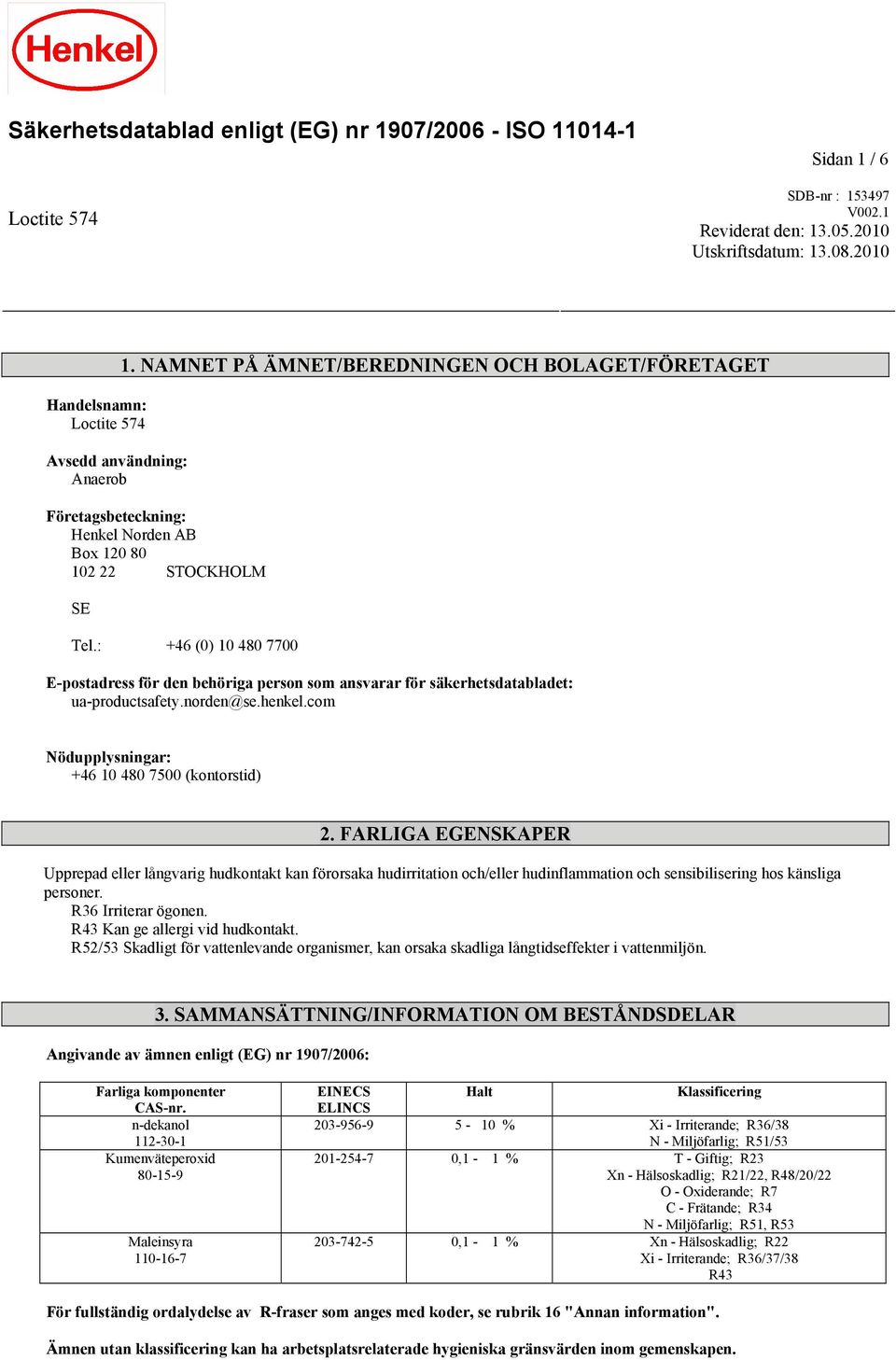 Henkel

Säkerhetsdatablad enligt (EG) nr 1907/2006 - ISO 11014-1

Sidan 1 / 6

Loctite 574

SDB-nr : 153497
V002.1
Reviderat den: 13.05.2010
Utskriftsdatum: 13.08.2010

1. NAMNET PÅ ÄMNET/BEREDNINGEN OCH BOLAGET/FÖRETAGET

Handelsnamn:
Loctite 574

Avsedd användning:
Anaerob

Företagsbeteckning:
Henkel Norden AB
Box 120 80
102 22 STOCKHOLM

SE

Tel.: +46 (0) 10 480 7700

E-postadress för den behöriga person som ansvarar för säkerhetsdatabladet:
ua-productsafety.norden@se.henkel.com

Nödupplysningar:
+46 10 480 7500 (kontorstid)

2. FARLIGA EGENSKAPER

Upprepad eller långvarig hudkontakt kan förorsaka hudirritation och/eller hudinflammation och sensibilisering hos känsliga personer.
R36 Irriterar ögonen.
R43 Kan ge allergi vid hudkontakt.
R52/53 Skadligt för vattenlevande organismer, kan orsaka skadliga långtidseffekter i vattenmiljön.

3. SAMMANSÄTTNING/INFORMATION OM BESTÅNDSDELAR

Angivande av ämnen enligt (EG) nr 1907/2006:

| Farliga komponenter CAS-nr. | EINECS ELINCS | Halt | Klassificering |
|---|---|---|---|
| n-dekanol 112-30-1 | 203-956-9 | 5 - 10 % | Xi - Irriterande; R36/38 N - Miljöfarlig; R51/53 |
| Kumenväteperoxid 80-15-9 | 201-254-7 | 0,1 - 1 % | T - Giftig; R23 Xn - Hälsoskadlig; R21/22, R48/20/22 O - Oxiderande; R7 C - Frätande; R34 N - Miljöfarlig; R51, R53 |
| Maleinsyra 110-16-7 | 203-742-5 | 0,1 - 1 % | Xn - Hälsoskadlig; R22 Xi - Irriterande; R36/37/38 R43 |

För fullständig ordalydelse av R-fraser som anges med koder, se rubrik 16 "Annan information".

Ämnen utan klassificering kan ha arbetsplatsrelaterade hygieniska gränsvärden inom gemenskapen.